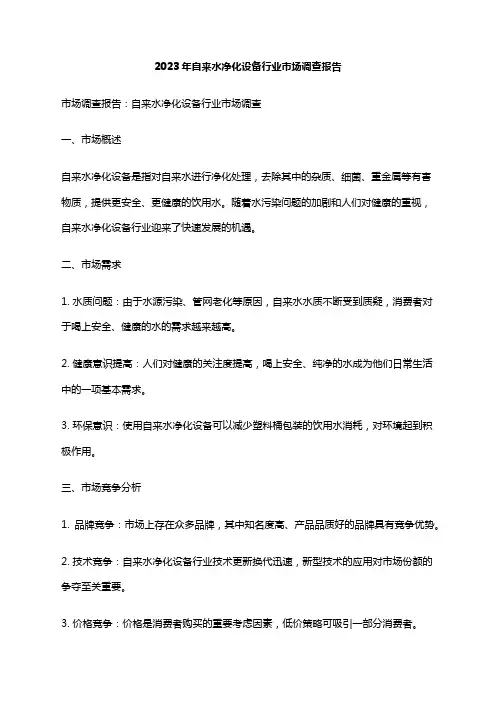 2023年自来水净化设备行业市场调查报告

市场调查报告：自来水净化设备行业市场调查

一、市场概述

自来水净化设备是指对自来水进行净化处理，去除其中的杂质、细菌、重金属等有害物质，提供更安全、更健康的饮用水。随着水污染问题的加剧和人们对健康的重视，自来水净化设备行业迎来了快速发展的机遇。

二、市场需求

1. 水质问题：由于水源污染、管网老化等原因，自来水水质不断受到质疑，消费者对于喝上安全、健康的水的需求越来越高。

2. 健康意识提高：人们对健康的关注度提高，喝上安全、纯净的水成为他们日常生活中的一项基本需求。

3. 环保意识：使用自来水净化设备可以减少塑料桶包装的饮用水消耗，对环境起到积极作用。

三、市场竞争分析

1. 品牌竞争：市场上存在众多品牌，其中知名度高、产品品质好的品牌具有竞争优势。

2. 技术竞争：自来水净化设备行业技术更新换代迅速，新型技术的应用对市场份额的争夺至关重要。

3. 价格竞争：价格是消费者购买的重要考虑因素，低价策略可吸引一部分消费者。